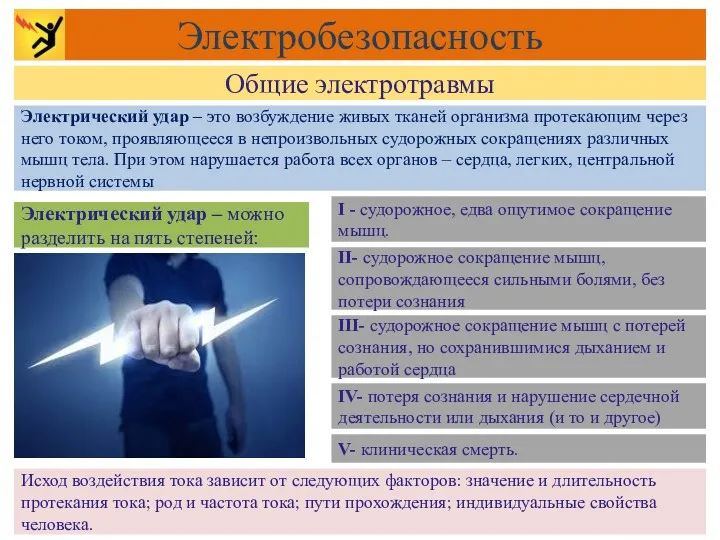 Электробезопасность

Общие электротравмы

Электрический удар – это возбуждение живых тканей организма протекающим через него током, проявляющееся в непроизвольных судорожных сокращениях различных мышц тела. При этом нарушается работа всех органов – сердца, легких, центральной нервной системы

Электрический удар – можно разделить на пять степеней:

I - судорожное, едва ощутимое сокращение мышц.

II- судорожное сокращение мышц, сопровождающееся сильными болями, без потери сознания

III- судорожное сокращение мышц с потерей сознания, но сохранившимися дыханием и работой сердца

IV- потеря сознания и нарушение сердечной деятельности или дыхания (и то и другое)

V- клиническая смерть.

Исход воздействия тока зависит от следующих факторов: значение и длительность протекания тока; род и частота тока; пути прохождения; индивидуальные свойства человека.